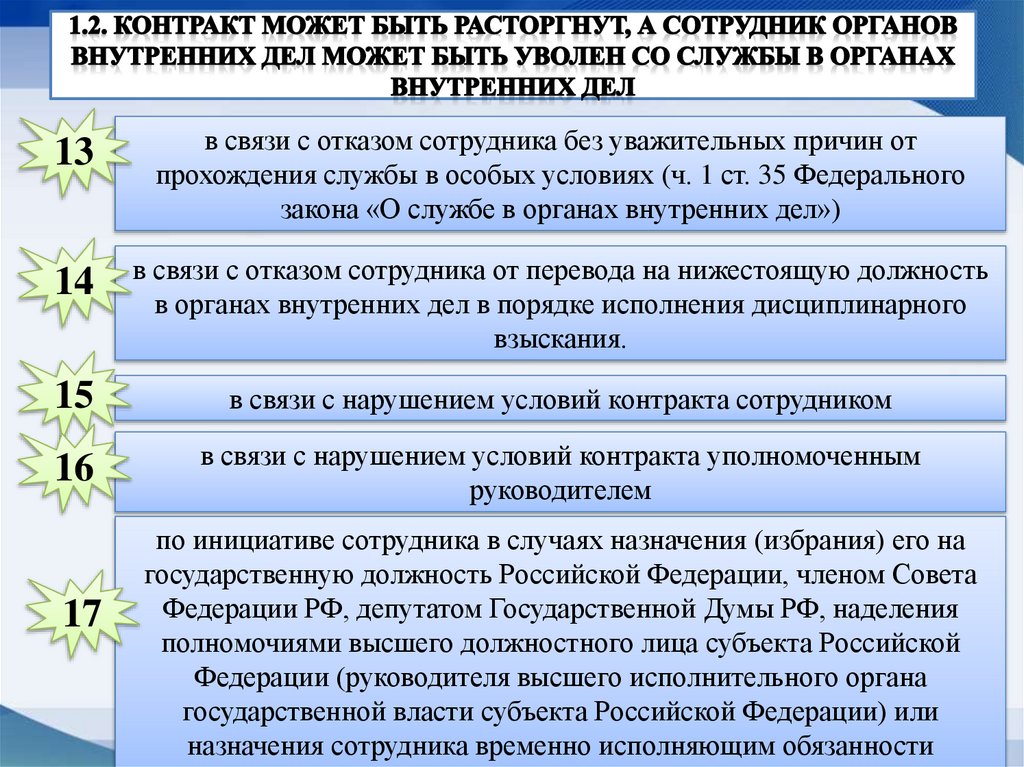 1.2. КОНТРАКТ МОЖЕТ БЫТЬ РАСТОРГНУТ, А СОТРУДНИК ОРГАНОВ ВНУТРЕННИХ ДЕЛ МОЖЕТ БЫТЬ УВОЛЕН СО СЛУЖБЫ В ОРГАНАХ ВНУТРЕННИХ ДЕЛ

13

в связи с отказом сотрудника без уважительных причин от прохождения службы в особых условиях (ч. 1 ст. 35 Федерального закона «О службе в органах внутренних дел»)

14

в связи с отказом сотрудника от перевода на нижестоящую должность в органах внутренних дел в порядке исполнения дисциплинарного взыскания.

15

в связи с нарушением условий контракта сотрудником

16

в связи с нарушением условий контракта уполномоченным руководителем

17

по инициативе сотрудника в случаях назначения (избрания) его на государственную должность Российской Федерации, членом Совета Федерации РФ, депутатом Государственной Думы РФ, наделения полномочиями высшего должностного лица субъекта Российской Федерации (руководителя высшего исполнительного органа государственной власти субъекта Российской Федерации) или назначения сотрудника временно исполняющим обязанности